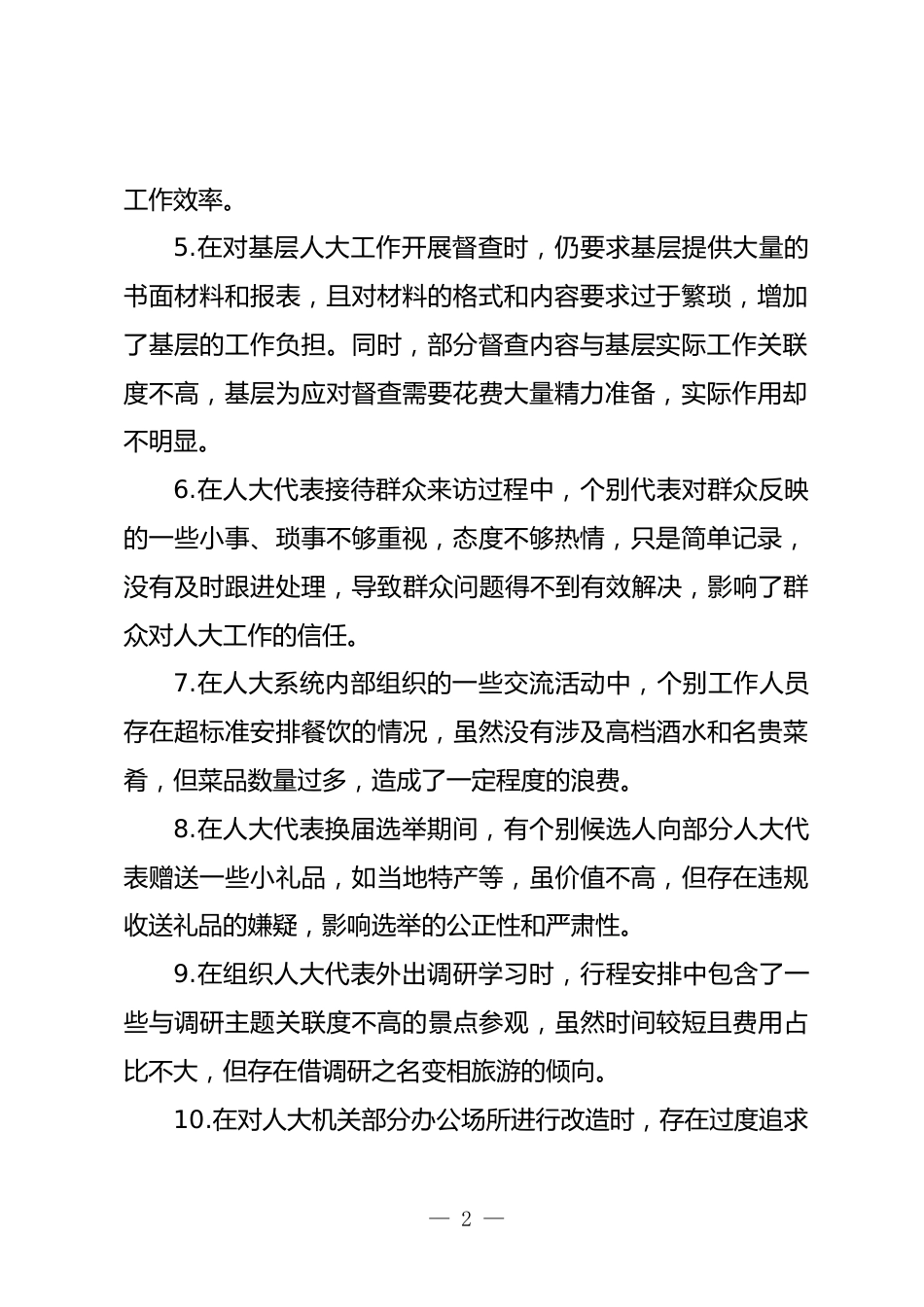 工作效率。

5.在对基层人大工作开展督查时，仍要求基层提供大量的书面材料和报表，且对材料的格式和内容要求过于繁琐，增加了基层的工作负担。同时，部分督查内容与基层实际工作关联度不高，基层为应对督查需要花费大量精力准备，实际作用却不明显。

6.在人大代表接待群众来访过程中，个别代表对群众反映的一些小事、琐事不够重视，态度不够热情，只是简单记录，没有及时跟进处理，导致群众问题得不到有效解决，影响了群众对人大工作的信任。

7.在人大系统内部组织的一些交流活动中，个别工作人员存在超标准安排餐饮的情况，虽然没有涉及高档酒水和名贵菜肴，但菜品数量过多，造成了一定程度的浪费。

8.在人大代表换届选举期间，有个别候选人向部分人大代表赠送一些小礼品，如当地特产等，虽价值不高，但存在违规收送礼品的嫌疑，影响选举的公正性和严肃性。

9.在组织人大代表外出调研学习时，行程安排中包含了一些与调研主题关联度不高的景点参观，虽然时间较短且费用占比不大，但存在借调研之名变相旅游的倾向。

10.在对人大机关部分办公场所进行改造时，存在过度追求

— 2 —